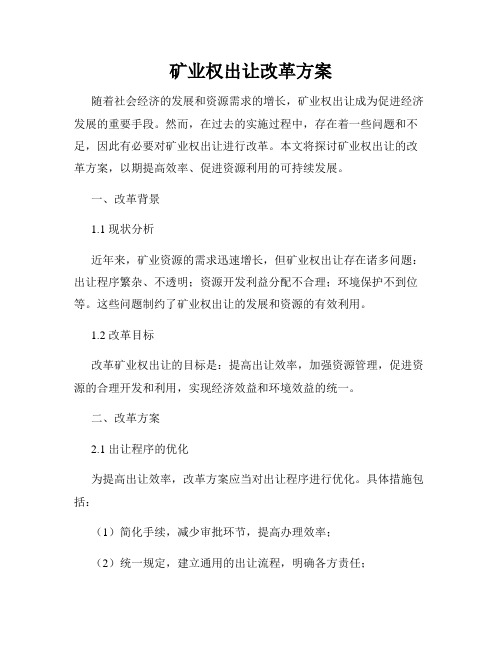 矿业权出让改革方案

随着社会经济的发展和资源需求的增长，矿业权出让成为促进经济发展的重要手段。然而，在过去的实施过程中，存在着一些问题和不足，因此有必要对矿业权出让进行改革。本文将探讨矿业权出让的改革方案，以期提高效率、促进资源利用的可持续发展。

一、改革背景

1.1 现状分析

近年来，矿业资源的需求迅速增长，但矿业权出让存在诸多问题：出让程序繁杂、不透明；资源开发利益分配不合理；环境保护不到位等。这些问题制约了矿业权出让的发展和资源的有效利用。

1.2 改革目标

改革矿业权出让的目标是：提高出让效率，加强资源管理，促进资源的合理开发和利用，实现经济效益和环境效益的统一。

二、改革方案

2.1 出让程序的优化

为提高出让效率，改革方案应当对出让程序进行优化。具体措施包括：

（1）简化手续，减少审批环节，提高办理效率；

（2）统一规定，建立通用的出让流程，明确各方责任；